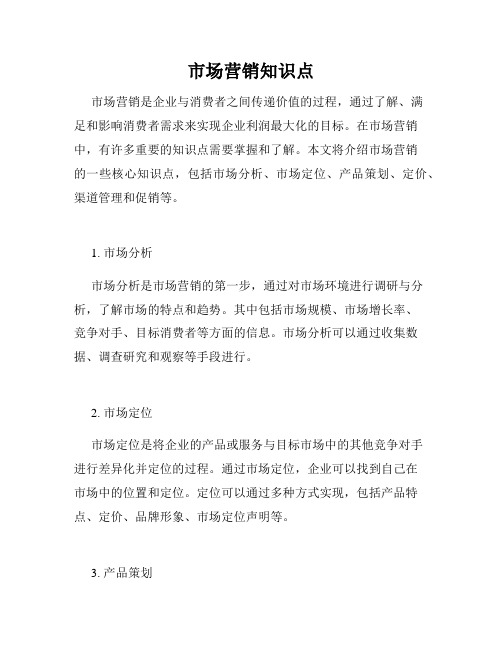 市场营销知识点

市场营销是企业与消费者之间传递价值的过程，通过了解、满足和影响消费者需求来实现企业利润最大化的目标。在市场营销中，有许多重要的知识点需要掌握和了解。本文将介绍市场营销的一些核心知识点，包括市场分析、市场定位、产品策划、定价、渠道管理和促销等。

1. 市场分析

市场分析是市场营销的第一步，通过对市场环境进行调研与分析，了解市场的特点和趋势。其中包括市场规模、市场增长率、竞争对手、目标消费者等方面的信息。市场分析可以通过收集数据、调查研究和观察等手段进行。

2. 市场定位

市场定位是将企业的产品或服务与目标市场中的其他竞争对手进行差异化并定位的过程。通过市场定位，企业可以找到自己在市场中的位置和定位。定位可以通过多种方式实现，包括产品特点、定价、品牌形象、市场定位声明等。

3. 产品策划